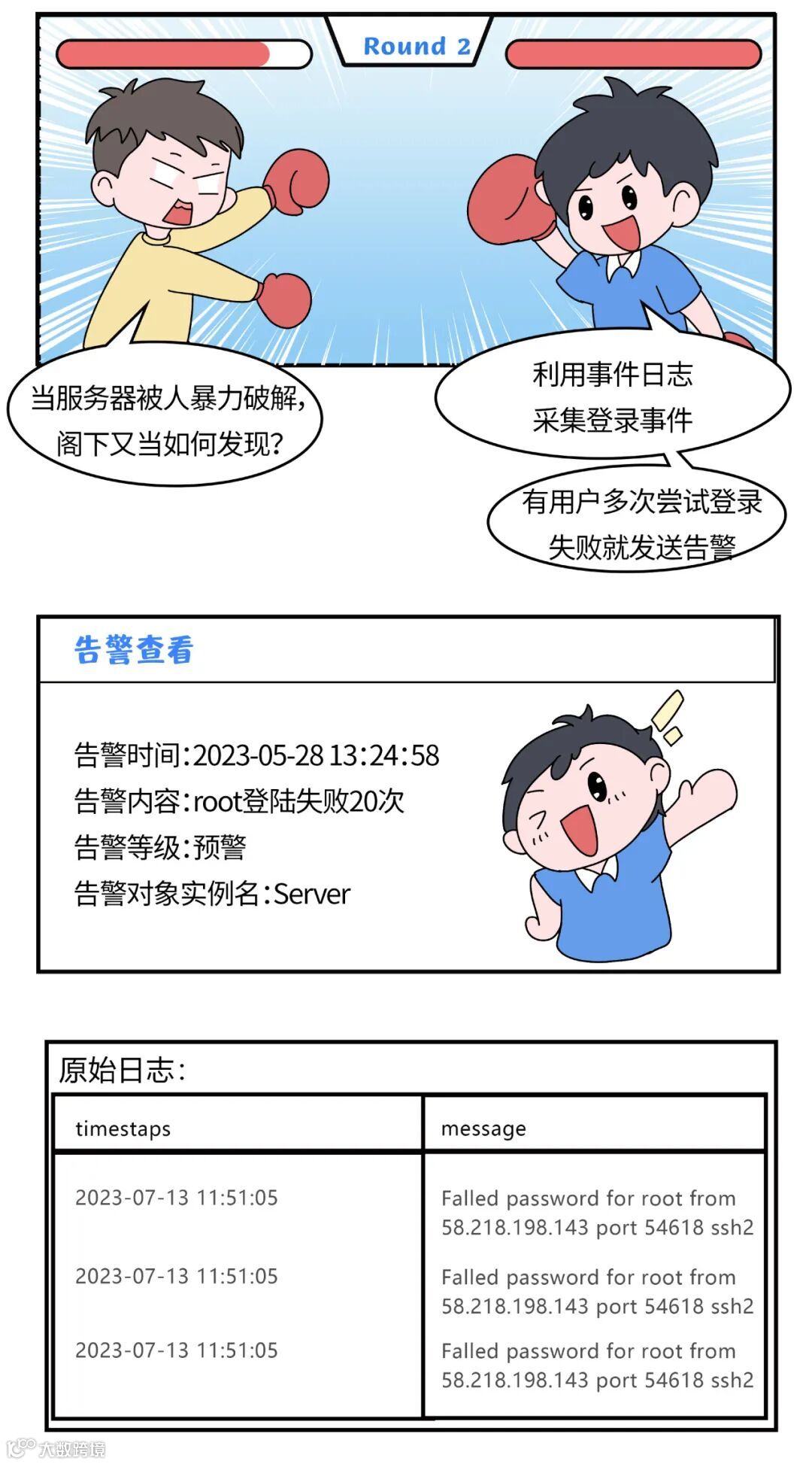 Round 2

当服务器被人暴力破解,阁下又当如何发现?

利用事件日志
采集登录事件

有用户多次尝试登录
失败就发送告警

告警查看

告警时间:2023-05-28 13:24:58
告警内容:root登陆失败20次
告警等级:预警
告警对象实例名:Server

原始日志:

| timestaps | message |
|---|---|
| 2023-07-13 11:51:05 | Falled password for root from 58.218.198.143 port 54618 ssh2 |
| 2023-07-13 11:51:05 | Falled password for root from 58.218.198.143 port 54618 ssh2 |
| 2023-07-13 11:51:05 | Falled password for root from 58.218.198.143 port 54618 ssh2 |

大数跨境